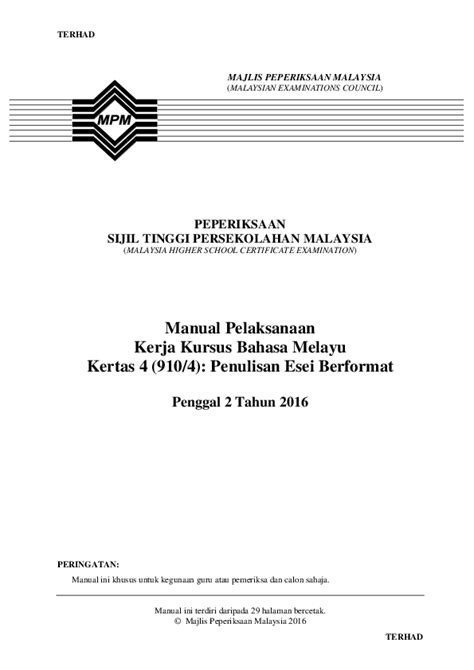 TERHAD

MAJLIS PEPERIKSAAN MALAYSIA
(MALAYSIAN EXAMINATIONS COUNCIL)

MPM

PEPERIKSAAN
SIJIL TINGGI PERSEKOLAHAN MALAYSIA
(MALAYSIA HIGHER SCHOOL CERTIFICATE EXAMINATION)

Manual Pelaksanaan
Kerja Kursus Bahasa Melayu
Kertas 4 (910/4): Penulisan Esei Berformat

Penggal 2 Tahun 2016

PERINGATAN:
Manual ini khusus untuk kegunaan guru atau pemeriksa dan calon sahaja.

Manual ini terdiri daripada 29 halaman bercetak.
© Majlis Peperiksaan Malaysia 2016

TERHAD